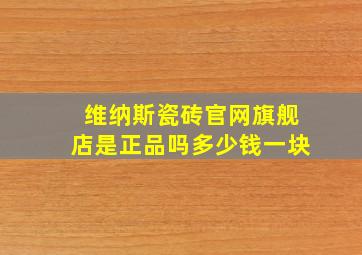 维纳斯瓷砖官网旗舰店是正品吗多少钱一块